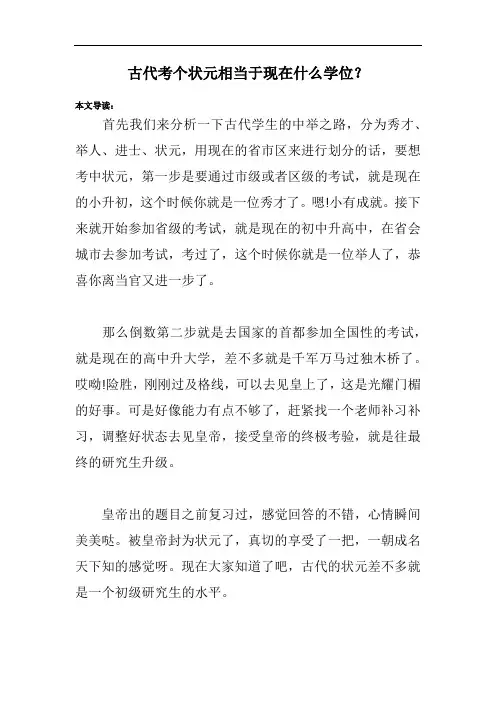 古代考个状元相当于现在什么学位？

本文导读：

首先我们来分析一下古代学生的中举之路，分为秀才、举人、进士、状元，用现在的省市区来进行划分的话，要想考中状元，第一步是要通过市级或者区级的考试，就是现在的小升初，这个时候你就是一位秀才了。嗯!小有成就。接下来就开始参加省级的考试，就是现在的初中升高中，在省会城市去参加考试，考过了，这个时候你就是一位举人了，恭喜你离当官又进一步了。

那么倒数第二步就是去国家的首都参加全国性的考试，就是现在的高中升大学，差不多就是千军万马过独木桥了。哎呦!险胜，刚刚过及格线，可以去见皇上了，这是光耀门楣的好事。可是好像能力有点不够了，赶紧找一个老师补习补习，调整好状态去见皇帝，接受皇帝的终极考验，就是往最终的研究生升级。

皇帝出的题目之前复习过，感觉回答的不错，心情瞬间美美哒。被皇帝封为状元了，真切的享受了一把，一朝成名天下知的感觉呀。现在大家知道了吧，古代的状元差不多就是一个初级研究生的水平。